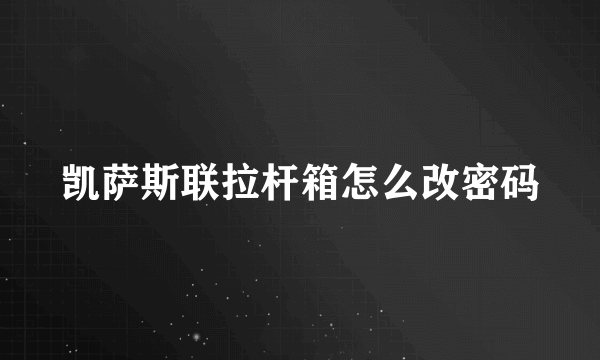 凯萨斯联拉杆箱怎么改密码